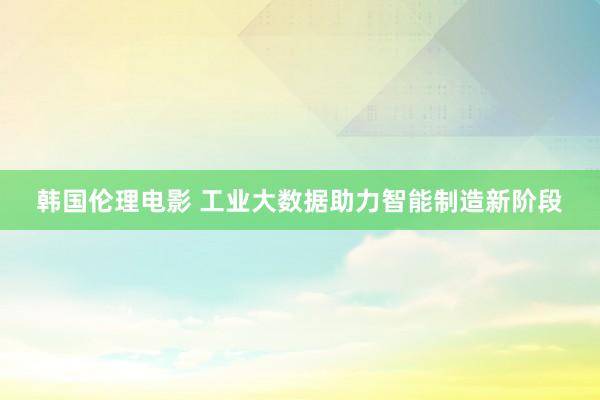 韩国伦理电影 工业大数据助力智能制造新阶段